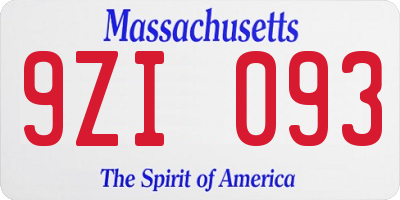 Massachusetts

9ZI 093

The Spirit of America